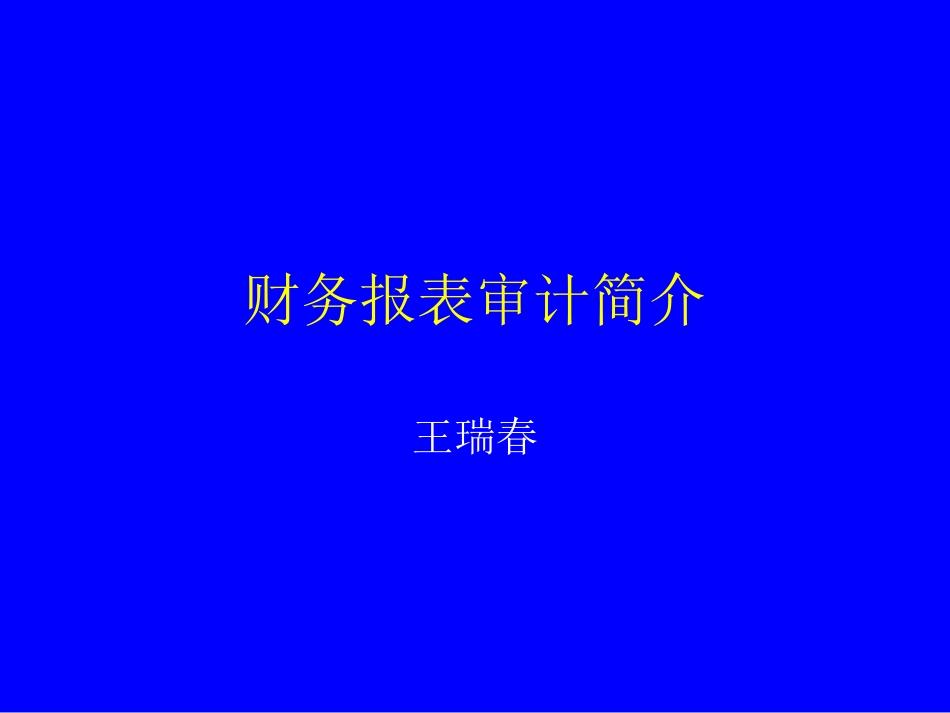 财务报表审计简介

王瑞春